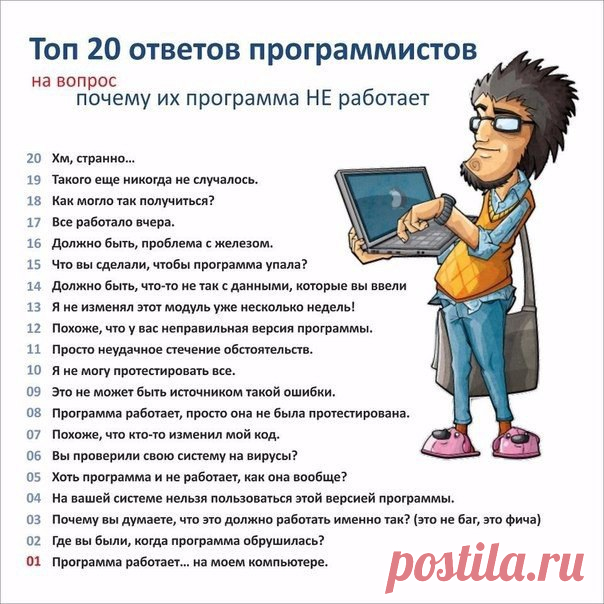 Топ 20 ответов программистов
на вопрос
почему их программа НЕ работает

20 Хм, странно…
19 Такого еще никогда не случалось.
18 Как могло так получиться?
17 Все работало вчера.
16 Должно быть, проблема с железом.
15 Что вы сделали, чтобы программа упала?
14 Должно быть, что-то не так с данными, которые вы ввели
13 Я не изменял этот модуль уже несколько недель!
12 Похоже, что у вас неправильная версия программы.
11 Просто неудачное стечение обстоятельств.
10 Я не могу протестировать все.
09 Это не может быть источником такой ошибки.
08 Программа работает, просто она не была протестирована.
07 Похоже, что кто-то изменил мой код.
06 Вы проверили свою систему на вирусы?
05 Хоть программа и не работает, как она вообще?
04 На вашей системе нельзя пользоваться этой версией программы.
03 Почему вы думаете, что это должно работать именно так? (это не баг, это фича)
02 Где вы были, когда программа обрушилась?
01 Программа работает… на моем компьютере.

postila.ru